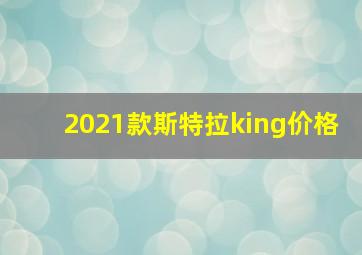 2021款斯特拉king价格